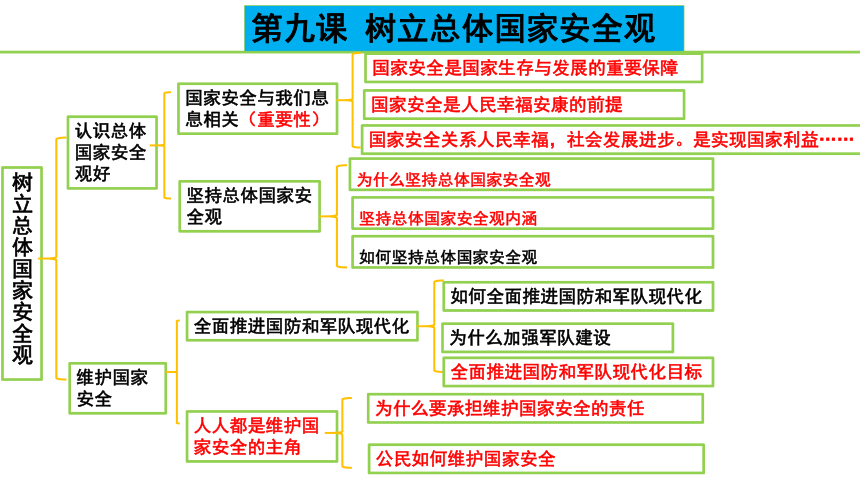 第九课 树立总体国家安全观

树立总体国家安全观

认识总体国家安全观好

国家安全与我们息息相关（重要性）

国家安全是国家生存与发展的重要保障

国家安全是人民幸福安康的前提

国家安全关系人民幸福，社会发展进步。是实现国家利益……

坚持总体国家安全观

为什么坚持总体国家安全观

坚持总体国家安全观内涵

如何坚持总体国家安全观

维护国家安全

全面推进国防和军队现代化

如何全面推进国防和军队现代化

为什么加强军队建设

全面推进国防和军队现代化目标

人人都是维护国家安全的主角

为什么要承担维护国家安全的责任

公民如何维护国家安全